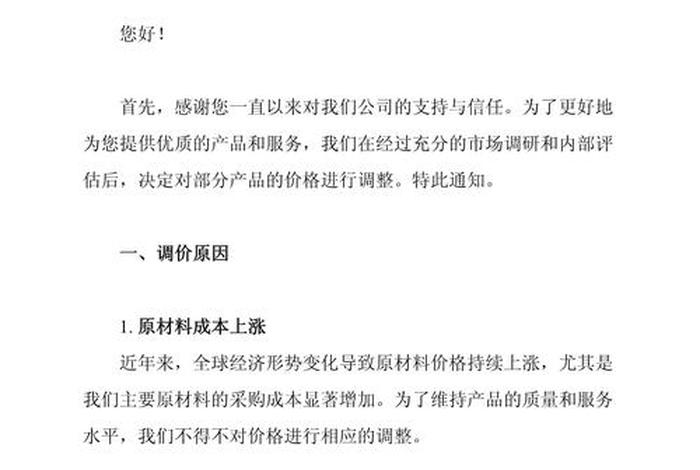 您好！

首先，感谢您一直以来对我们公司的支持与信任。为了更好地为您提供优质的产品和服务，我们在经过充分的市场调研和内部评估后，决定对部分产品的价格进行调整。特此通知。

一、调价原因

1. 原材料成本上涨

近年来，全球经济形势变化导致原材料价格持续上涨，尤其是我们主要原材料的采购成本显著增加。为了维持产品的质量和服务水平，我们不得不对价格进行相应的调整。